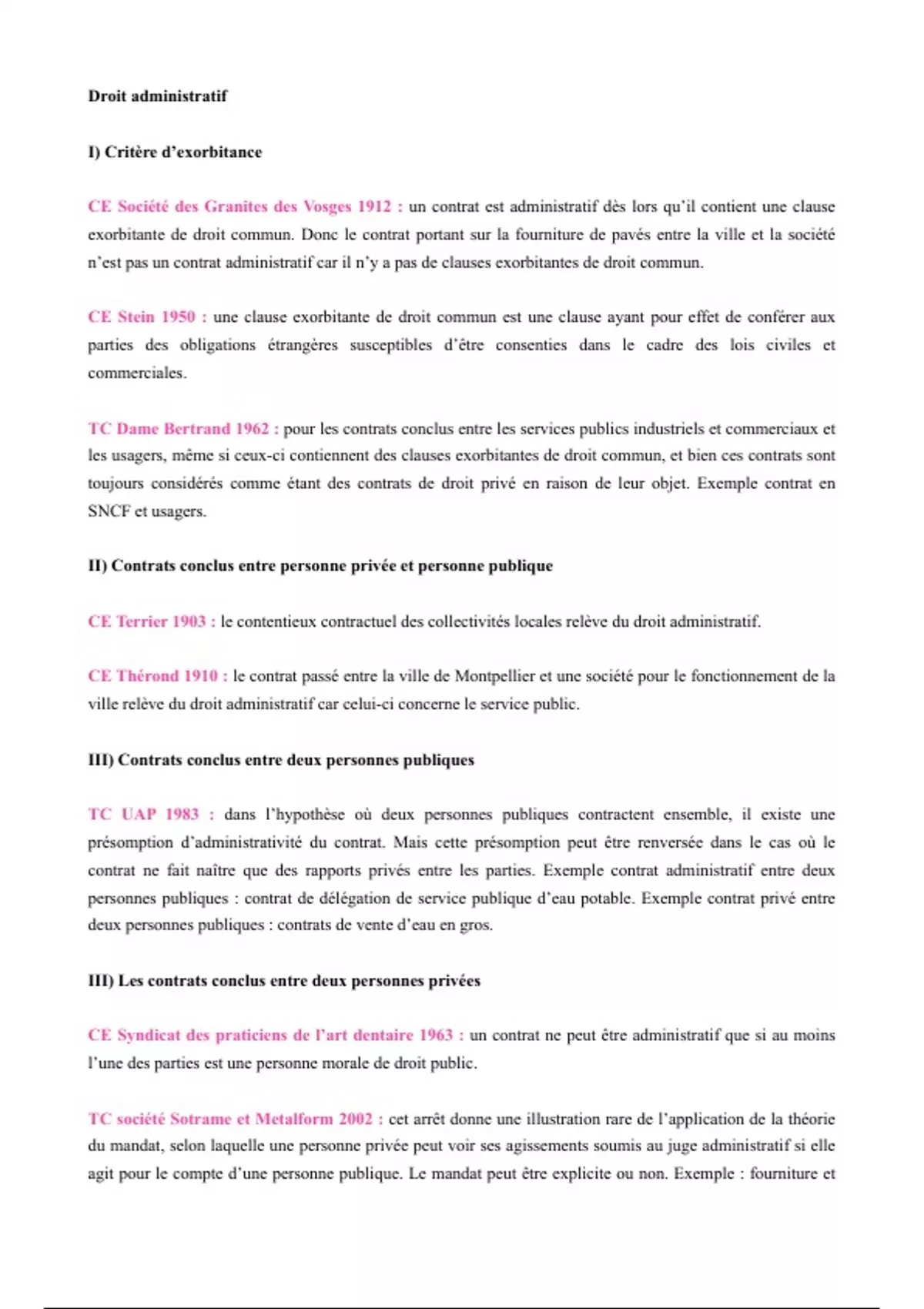 Droit administratif

I) Critère d'exorbitance

CE Société des Granites des Vosges 1912 : un contrat est administratif dès lors qu'il contient une clause exorbitante de droit commun. Donc le contrat portant sur la fourniture de pavés entre la ville et la société n'est pas un contrat administratif car il n'y a pas de clauses exorbitantes de droit commun.

CE Stein 1950 : une clause exorbitante de droit commun est une clause ayant pour effet de conférer aux parties des obligations étrangères susceptibles d'être consenties dans le cadre des lois civiles et commerciales.

TC Dame Bertrand 1962 : pour les contrats conclus entre les services publics industriels et commerciaux et les usagers, même si ceux-ci contiennent des clauses exorbitantes de droit commun, et bien ces contrats sont toujours considérés comme étant des contrats de droit privé en raison de leur objet. Exemple contrat en SNCF et usagers.

II) Contrats conclus entre personne privée et personne publique

CE Terrier 1903 : le contentieux contractuel des collectivités locales relève du droit administratif.

CE Thérond 1910 : le contrat passé entre la ville de Montpellier et une société pour le fonctionnement de la ville relève du droit administratif car celui-ci concerne le service public.

III) Contrats conclus entre deux personnes publiques

TC UAP 1983 : dans l'hypothèse où deux personnes publiques contractent ensemble, il existe une présomption d'administrativité du contrat. Mais cette présomption peut être renversée dans le cas où le contrat ne fait naître que des rapports privés entre les parties. Exemple contrat administratif entre deux personnes publiques : contrat de délégation de service publique d'eau potable. Exemple contrat privé entre deux personnes publiques : contrats de vente d'eau en gros.

III) Les contrats conclus entre deux personnes privées

CE Syndicat des praticiens de l'art dentaire 1963 : un contrat ne peut être administratif que si au moins l'une des parties est une personne morale de droit public.

TC société Sotrame et Metalform 2002 : cet arrêt donne une illustration rare de l'application de la théorie du mandat, selon laquelle une personne privée peut voir ses agissements soumis au juge administratif si elle agit pour le compte d'une personne publique. Le mandat peut être explicite ou non. Exemple : fourniture et